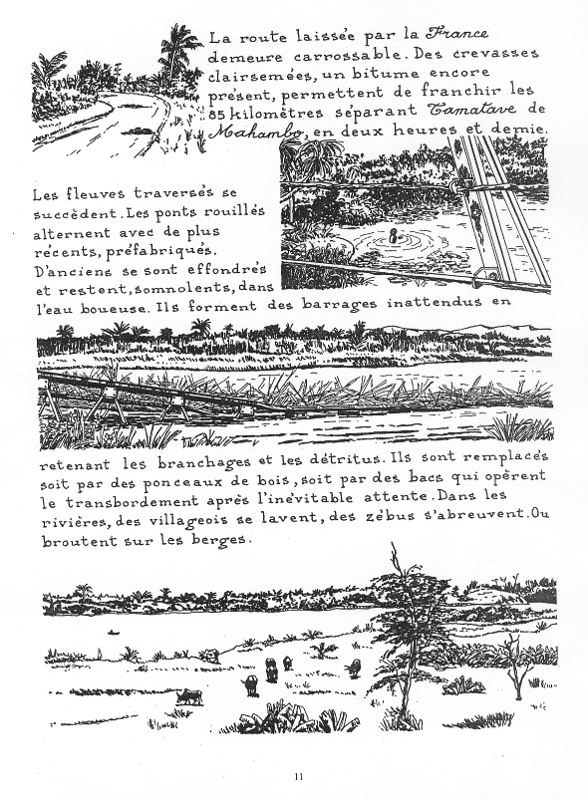 La route laissée par la France demeure carrossable. Des crevasses clairsemées, un bitume encore présent, permettent de franchir les 85 kilomètres séparant Tamatave de Mahambo, en deux heures et demie.

Les fleuves traversés se succèdent. Les ponts rouillés alternent avec de plus récents, préfabriqués. D'anciens se sont effondrés et restent, somnolents, dans l'eau boueuse. Ils forment des barrages inattendus en retenant les branchages et les détritus. Ils sont remplacés soit par des ponceaux de bois, soit par des bacs qui opèrent le transbordement après l'inévitable attente. Dans les rivières, des villageois se lavent, des zébus s'abreuvent. Ou broutent sur les berges.

11